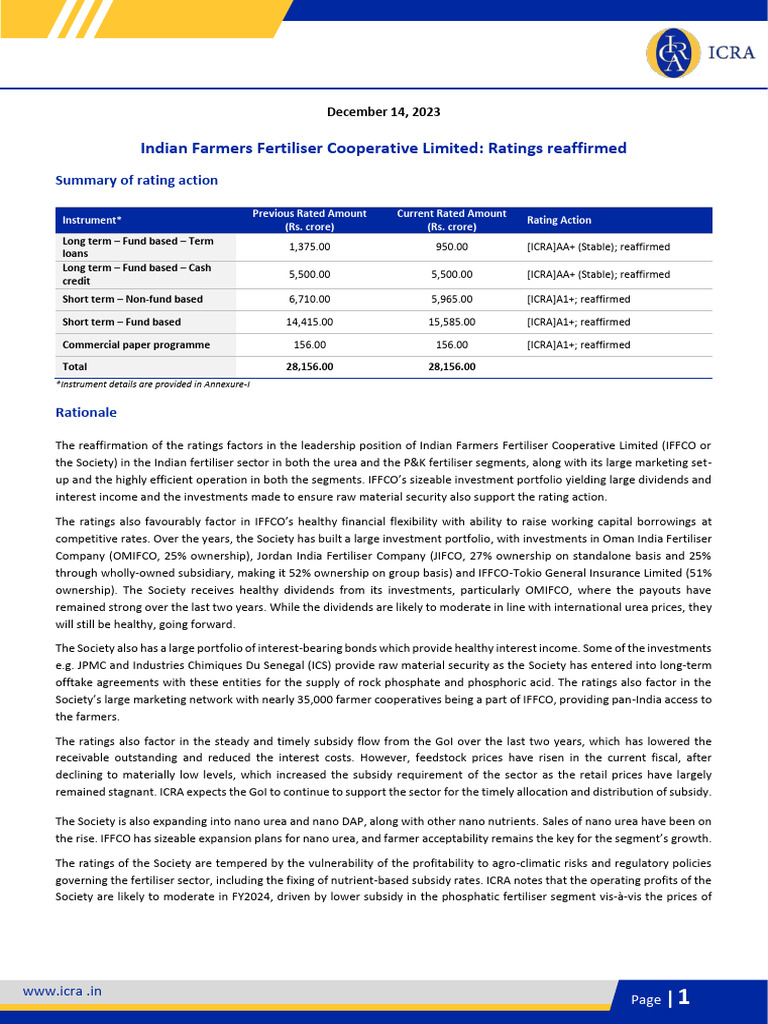 ICRA

December 14, 2023

Indian Farmers Fertiliser Cooperative Limited: Ratings reaffirmed

Summary of rating action

| Instrument* | Previous Rated Amount (Rs. crore) | Current Rated Amount (Rs. crore) | Rating Action |
|---|---|---|---|
| Long term – Fund based – Term loans | 1,375.00 | 950.00 | [ICRA]AA+ (Stable); reaffirmed |
| Long term – Fund based – Cash credit | 5,500.00 | 5,500.00 | [ICRA]AA+ (Stable); reaffirmed |
| Short term – Non-fund based | 6,710.00 | 5,965.00 | [ICRA]A1+; reaffirmed |
| Short term – Fund based | 14,415.00 | 15,585.00 | [ICRA]A1+; reaffirmed |
| Commercial paper programme | 156.00 | 156.00 | [ICRA]A1+; reaffirmed |
| Total | 28,156.00 | 28,156.00 | |

*Instrument details are provided in Annexure-I

Rationale

The reaffirmation of the ratings factors in the leadership position of Indian Farmers Fertiliser Cooperative Limited (IFFCO or the Society) in the Indian fertiliser sector in both the urea and the P&K fertiliser segments, along with its large marketing set-up and the highly efficient operation in both the segments. IFFCO's sizeable investment portfolio yielding large dividends and interest income and the investments made to ensure raw material security also support the rating action.

The ratings also favourably factor in IFFCO's healthy financial flexibility with ability to raise working capital borrowings at competitive rates. Over the years, the Society has built a large investment portfolio, with investments in Oman India Fertiliser Company (OMIFCO, 25% ownership), Jordan India Fertiliser Company (JIFCO, 27% ownership on standalone basis and 25% through wholly-owned subsidiary, making it 52% ownership on group basis) and IFFCO-Tokio General Insurance Limited (51% ownership). The Society receives healthy dividends from its investments, particularly OMIFCO, where the payouts have remained strong over the last two years. While the dividends are likely to moderate in line with international urea prices, they will still be healthy, going forward.

The Society also has a large portfolio of interest-bearing bonds which provide healthy interest income. Some of the investments e.g. JPMC and Industries Chimiques Du Senegal (ICS) provide raw material security as the Society has entered into long-term offtake agreements with these entities for the supply of rock phosphate and phosphoric acid. The ratings also factor in the Society's large marketing network with nearly 35,000 farmer cooperatives being a part of IFFCO, providing pan-India access to the farmers.

The ratings also factor in the steady and timely subsidy flow from the GoI over the last two years, which has lowered the receivable outstanding and reduced the interest costs. However, feedstock prices have risen in the current fiscal, after declining to materially low levels, which increased the subsidy requirement of the sector as the retail prices have largely remained stagnant. ICRA expects the GoI to continue to support the sector for the timely allocation and distribution of subsidy.

The Society is also expanding into nano urea and nano DAP, along with other nano nutrients. Sales of nano urea have been on the rise. IFFCO has sizeable expansion plans for nano urea, and farmer acceptability remains the key for the segment's growth.

The ratings of the Society are tempered by the vulnerability of the profitability to agro-climatic risks and regulatory policies governing the fertiliser sector, including the fixing of nutrient-based subsidy rates. ICRA notes that the operating profits of the Society are likely to moderate in FY2024, driven by lower subsidy in the phosphatic fertiliser segment vis-à-vis the prices of

www.icra .in

Page | 1